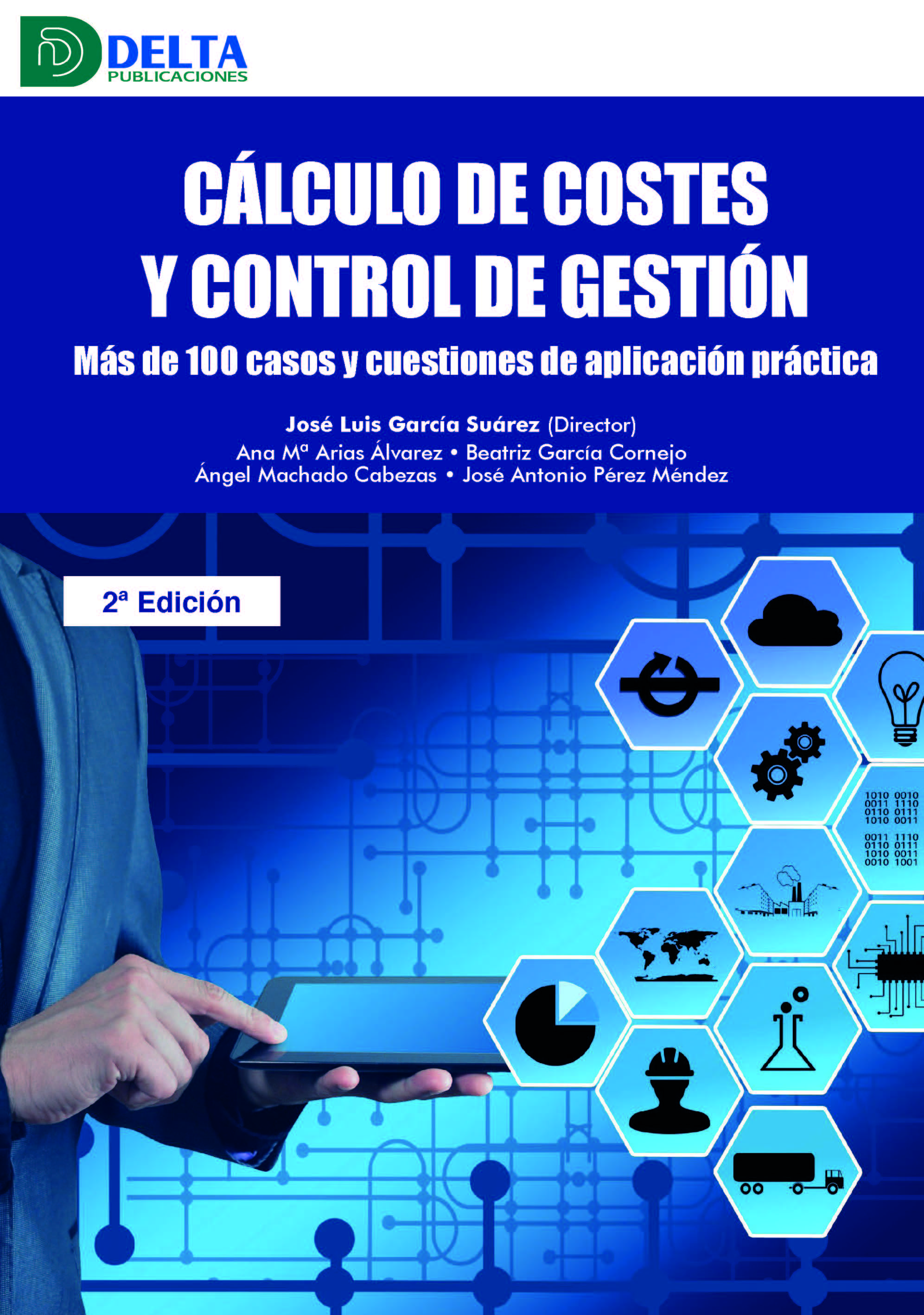 DELTA
PUBLICACIONES

CÁLCULO DE COSTES
Y CONTROL DE GESTIÓN

Más de 100 casos y cuestiones de aplicación práctica

José Luis García Suárez (Director)
Ana Mª Arias Álvarez • Beatriz García Cornejo
Ángel Machado Cabezas • José Antonio Pérez Méndez

2ª Edición

1010 0010
0011 1110
0110 0111
1010 0011
0011 1110
0110 0111
1010 0011
0010 1001